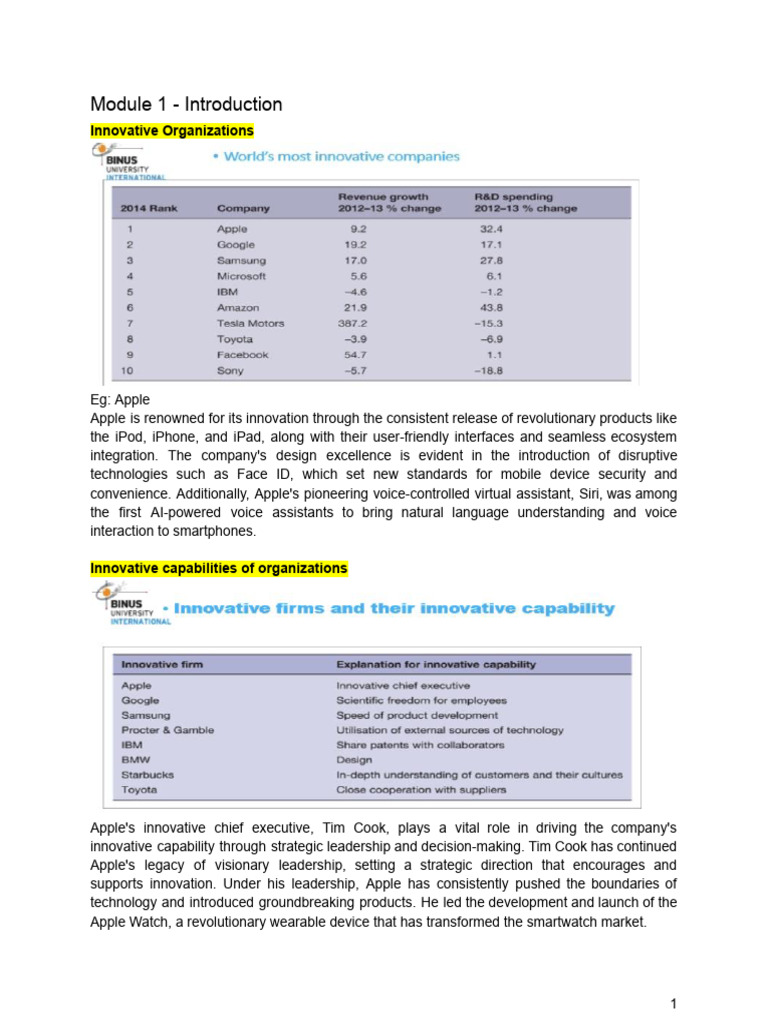 Module 1 - Introduction

Innovative Organizations

BINUS UNIVERSITY INTERNATIONAL

• World's most innovative companies

| 2014 Rank | Company | Revenue growth 2012–13 % change | R&D spending 2012–13 % change |
|---|---|---|---|
| 1 | Apple | 9.2 | 32.4 |
| 2 | Google | 19.2 | 17.1 |
| 3 | Samsung | 17.0 | 27.8 |
| 4 | Microsoft | 5.6 | 6.1 |
| 5 | IBM | –4.6 | –1.2 |
| 6 | Amazon | 21.9 | 43.8 |
| 7 | Tesla Motors | 387.2 | –15.3 |
| 8 | Toyota | –3.9 | –6.9 |
| 9 | Facebook | 54.7 | 1.1 |
| 10 | Sony | –5.7 | –18.8 |

Eg: Apple
Apple is renowned for its innovation through the consistent release of revolutionary products like the iPod, iPhone, and iPad, along with their user-friendly interfaces and seamless ecosystem integration. The company's design excellence is evident in the introduction of disruptive technologies such as Face ID, which set new standards for mobile device security and convenience. Additionally, Apple's pioneering voice-controlled virtual assistant, Siri, was among the first AI-powered voice assistants to bring natural language understanding and voice interaction to smartphones.

Innovative capabilities of organizations

BINUS UNIVERSITY INTERNATIONAL

• Innovative firms and their innovative capability

| Innovative firm | Explanation for innovative capability |
|---|---|
| Apple | Innovative chief executive |
| Google | Scientific freedom for employees |
| Samsung | Speed of product development |
| Procter & Gamble | Utilisation of external sources of technology |
| IBM | Share patents with collaborators |
| BMW | Design |
| Starbucks | In-depth understanding of customers and their cultures |
| Toyota | Close cooperation with suppliers |

Apple's innovative chief executive, Tim Cook, plays a vital role in driving the company's innovative capability through strategic leadership and decision-making. Tim Cook has continued Apple's legacy of visionary leadership, setting a strategic direction that encourages and supports innovation. Under his leadership, Apple has consistently pushed the boundaries of technology and introduced groundbreaking products. He led the development and launch of the Apple Watch, a revolutionary wearable device that has transformed the smartwatch market.

1